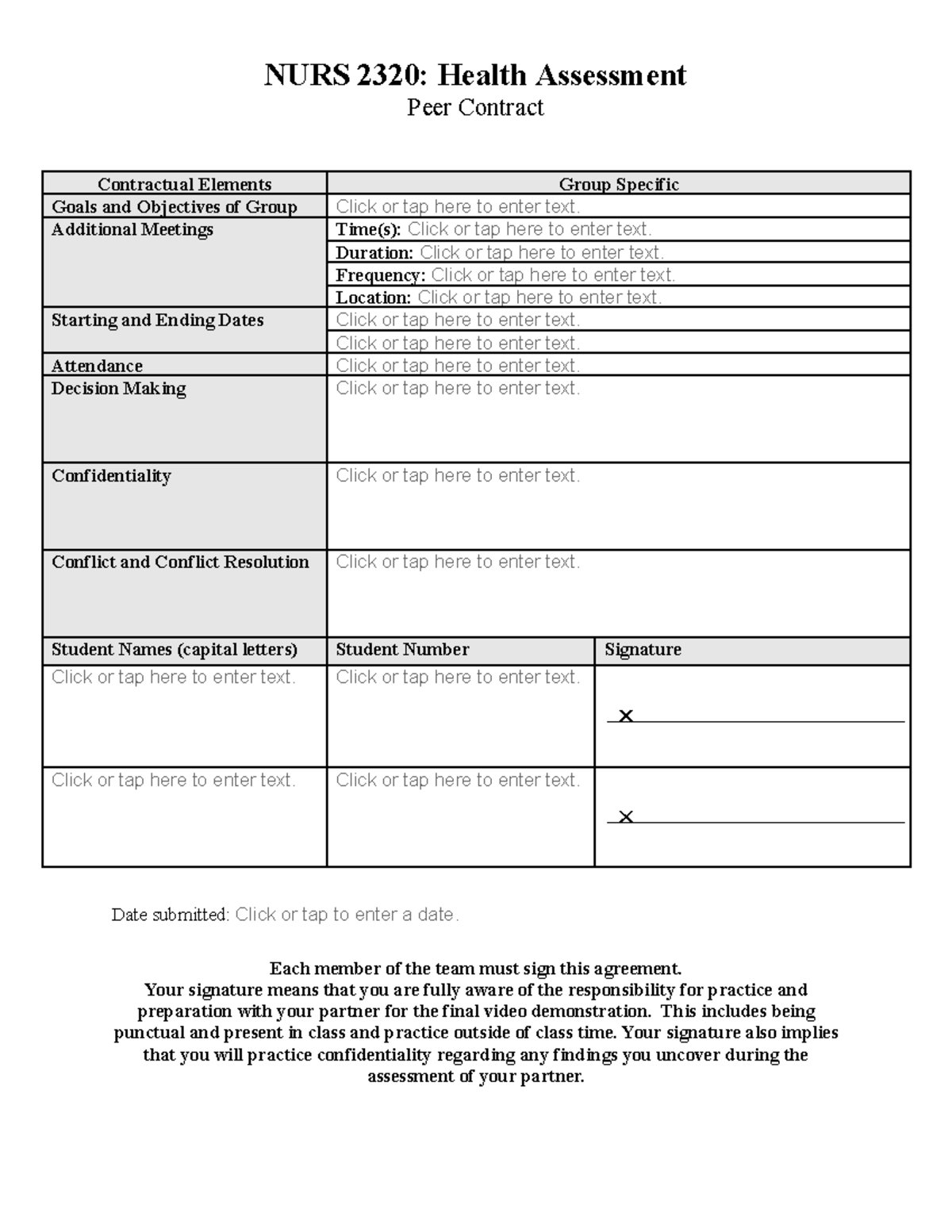 NURS 2320: Health Assessment
Peer Contract

| Contractual Elements | Group Specific | |
|---|---|---|
| Goals and Objectives of Group | Click or tap here to enter text. | |
| Additional Meetings | Time(s): Click or tap here to enter text. | |
| | Duration: Click or tap here to enter text. | |
| | Frequency: Click or tap here to enter text. | |
| | Location: Click or tap here to enter text. | |
| Starting and Ending Dates | Click or tap here to enter text. | |
| | Click or tap here to enter text. | |
| Attendance | Click or tap here to enter text. | |
| Decision Making | Click or tap here to enter text. | |
| Confidentiality | Click or tap here to enter text. | |
| Conflict and Conflict Resolution | Click or tap here to enter text. | |
| Student Names (capital letters) | Student Number | Signature |
| Click or tap here to enter text. | Click or tap here to enter text. | X ____ |
| Click or tap here to enter text. | Click or tap here to enter text. | X ____ |

Date submitted: Click or tap to enter a date.

Each member of the team must sign this agreement.
Your signature means that you are fully aware of the responsibility for practice and preparation with your partner for the final video demonstration. This includes being punctual and present in class and practice outside of class time. Your signature also implies that you will practice confidentiality regarding any findings you uncover during the assessment of your partner.